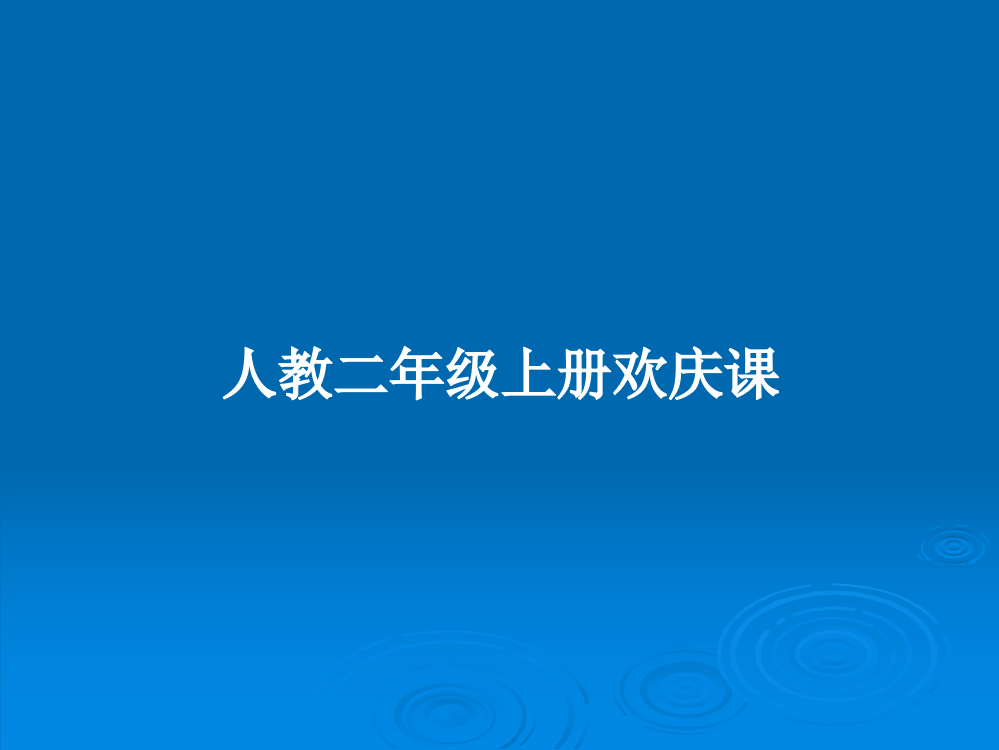 人教二年级上册欢庆课